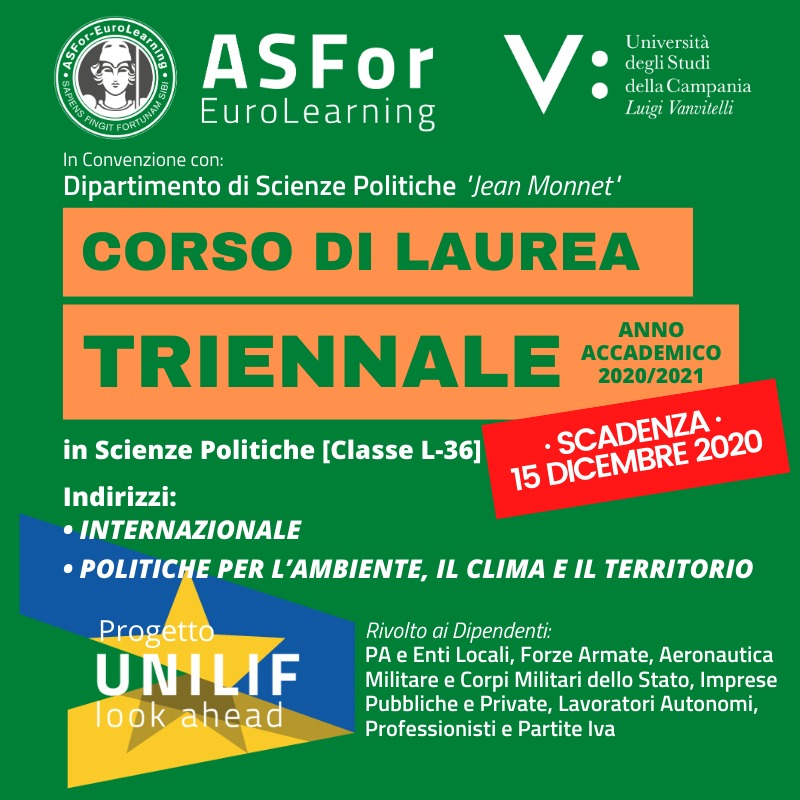 ASFor-EuroLearning
SAPIENS FINGIT FORTUNAM SIBI

ASFor
EuroLearning

V:
Università degli Studi della Campania
Luigi Vanvitelli

In Convenzione con:
Dipartimento di Scienze Politiche 'Jean Monnet'

CORSO DI LAUREA
TRIENNALE

ANNO ACCADEMICO 2020/2021

in Scienze Politiche [Classe L-36]

· SCADENZA ·
15 DICEMBRE 2020

Indirizzi:
• INTERNAZIONALE
• POLITICHE PER L'AMBIENTE, IL CLIMA E IL TERRITORIO

Progetto
UNILIF
look ahead

Rivolto ai Dipendenti:
PA e Enti Locali, Forze Armate, Aeronautica Militare e Corpi Militari dello Stato, Imprese Pubbliche e Private, Lavoratori Autonomi, Professionisti e Partite Iva